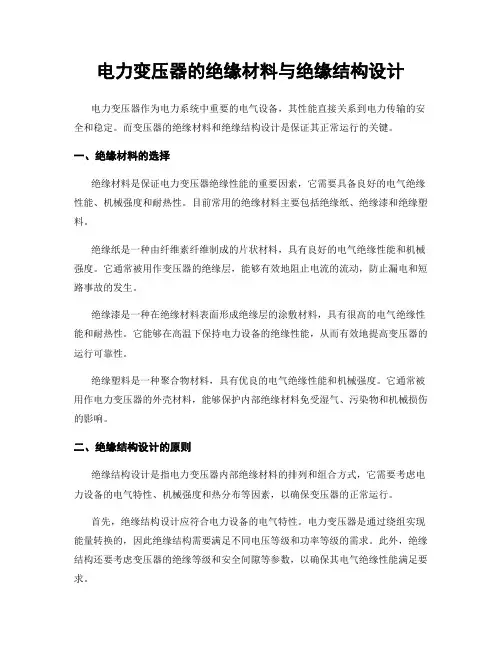 电力变压器的绝缘材料与绝缘结构设计

电力变压器作为电力系统中重要的电气设备，其性能直接关系到电力传输的安全和稳定。而变压器的绝缘材料和绝缘结构设计是保证其正常运行的关键。

一、绝缘材料的选择

绝缘材料是保证电力变压器绝缘性能的重要因素，它需要具备良好的电气绝缘性能、机械强度和耐热性。目前常用的绝缘材料主要包括绝缘纸、绝缘漆和绝缘塑料。

绝缘纸是一种由纤维素纤维制成的片状材料，具有良好的电气绝缘性能和机械强度。它通常被用作变压器的绝缘层，能够有效地阻止电流的流动，防止漏电和短路事故的发生。

绝缘漆是一种在绝缘材料表面形成绝缘层的涂敷材料，具有很高的电气绝缘性能和耐热性。它能够在高温下保持电力设备的绝缘性能，从而有效地提高变压器的运行可靠性。

绝缘塑料是一种聚合物材料，具有优良的电气绝缘性能和机械强度。它通常被用作电力变压器的外壳材料，能够保护内部绝缘材料免受湿气、污染物和机械损伤的影响。

二、绝缘结构设计的原则

绝缘结构设计是指电力变压器内部绝缘材料的排列和组合方式，它需要考虑电力设备的电气特性、机械强度和热分布等因素，以确保变压器的正常运行。

首先，绝缘结构设计应符合电力设备的电气特性。电力变压器是通过绕组实现能量转换的，因此绝缘结构需要满足不同电压等级和功率等级的需求。此外，绝缘结构还要考虑变压器的绝缘等级和安全间隙等参数，以确保其电气绝缘性能满足要求。